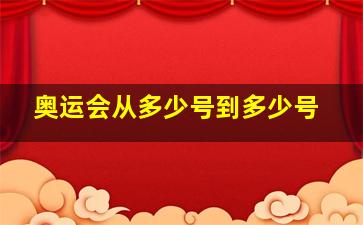 奥运会从多少号到多少号